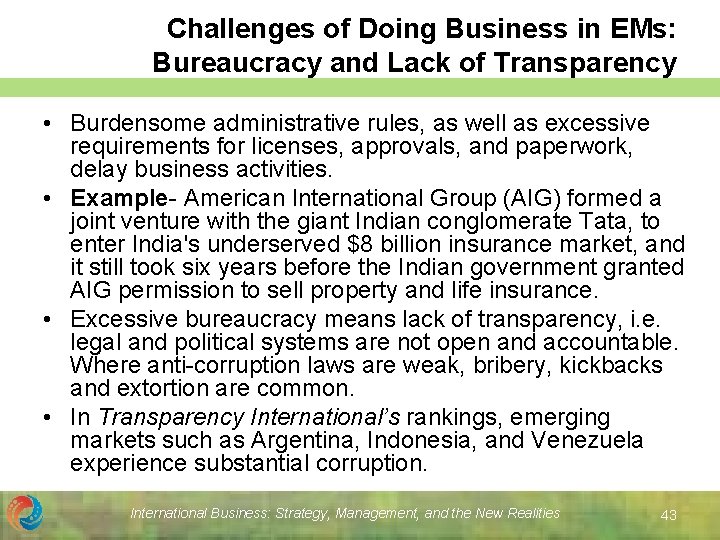 Challenges of Doing Business in EMs: Bureaucracy and Lack of Transparency

• Burdensome administrative rules, as well as excessive requirements for licenses, approvals, and paperwork, delay business activities.
• Example- American International Group (AIG) formed a joint venture with the giant Indian conglomerate Tata, to enter India's underserved $8 billion insurance market, and it still took six years before the Indian government granted AIG permission to sell property and life insurance.
• Excessive bureaucracy means lack of transparency, i.e. legal and political systems are not open and accountable. Where anti-corruption laws are weak, bribery, kickbacks and extortion are common.
• In Transparency International's rankings, emerging markets such as Argentina, Indonesia, and Venezuela experience substantial corruption.

International Business: Strategy, Management, and the New Realities 43